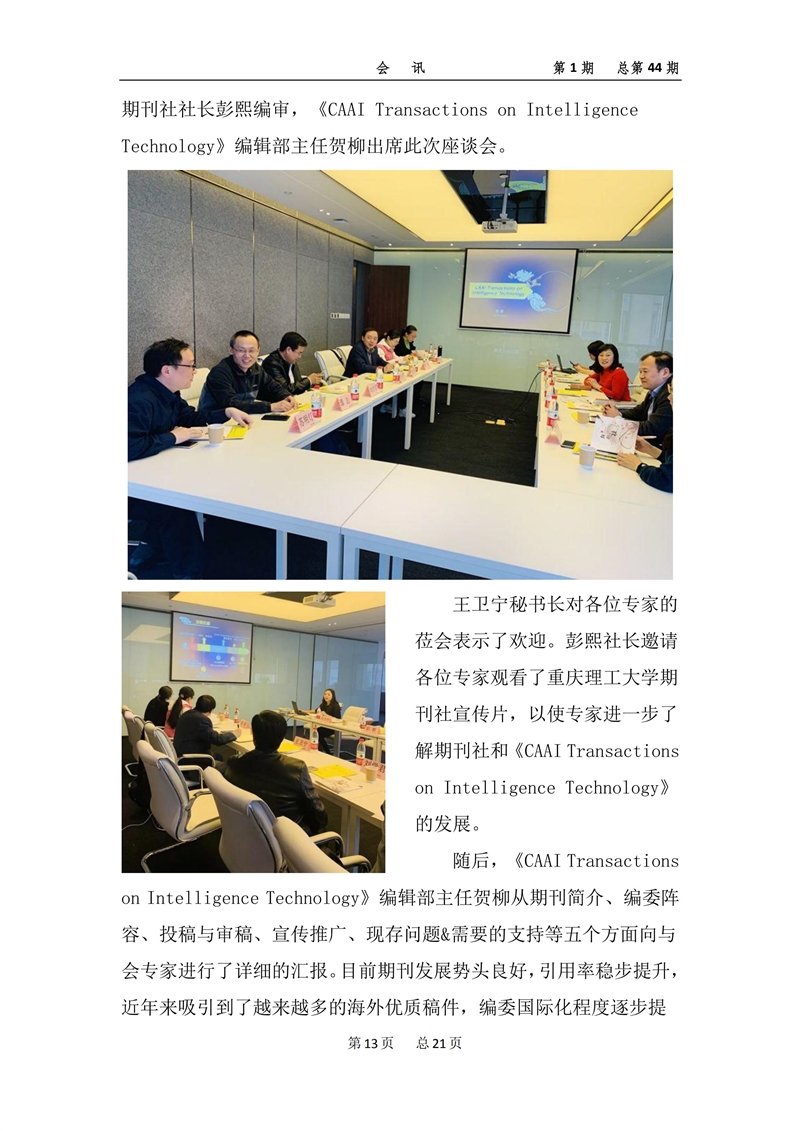 会 讯 第1期 总第44期

期刊社社长彭熙编审，《CAAI Transactions on Intelligence Technology》编辑部主任贺柳出席此次座谈会。

王卫宁秘书长对各位专家的莅会表示了欢迎。彭熙社长邀请各位专家观看了重庆理工大学期刊社宣传片，以使专家进一步了解期刊社和《CAAI Transactions on Intelligence Technology》的发展。

随后，《CAAI Transactions on Intelligence Technology》编辑部主任贺柳从期刊简介、编委阵容、投稿与审稿、宣传推广、现存问题&需要的支持等五个方面向与会专家进行了详细的汇报。目前期刊发展势头良好，引用率稳步提升，近年来吸引到了越来越多的海外优质稿件，编委国际化程度逐步提

第13页 总21页